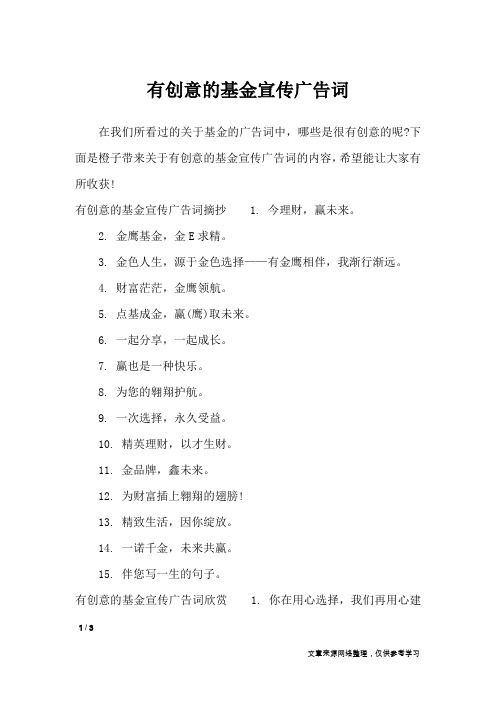 有创意的基金宣传广告词

在我们所看过的关于基金的广告词中，哪些是很有创意的呢?下面是橙子带来关于有创意的基金宣传广告词的内容，希望能让大家有所收获!

有创意的基金宣传广告词摘抄　1. 今理财，赢未来。

2. 金鹰基金，金 E 求精。

3. 金色人生，源于金色选择——有金鹰相伴，我渐行渐远。

4. 财富茫茫，金鹰领航。

5. 点基成金，赢(鹰)取未来。

6. 一起分享，一起成长。

7. 赢也是一种快乐。

8. 为您的翱翔护航。

9. 一次选择，永久受益。

10. 精英理财，以才生财。

11. 金品牌，鑫未来。

12. 为财富插上翱翔的翅膀!

13. 精致生活，因你绽放。

14. 一诺千金，未来共赢。

15. 伴您写一生的句子。

有创意的基金宣传广告词欣赏　1. 你在用心选择，我们再用心建

1 / 3

文章来源网络整理，仅供参考学习